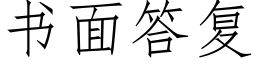 书面答复